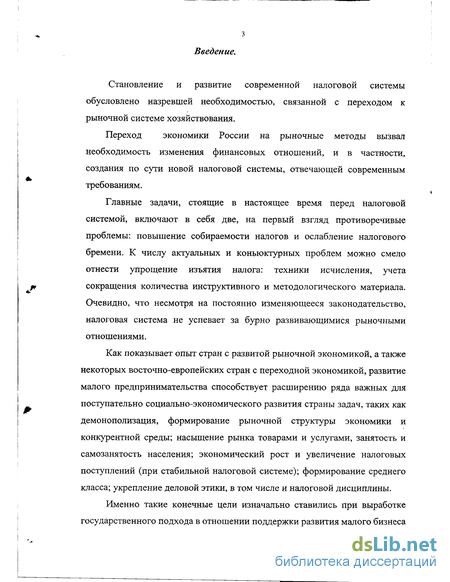 3

Введение.

Становление и развитие современной налоговой системы обусловлено назревшей необходимостью, связанной с переходом к рыночной системе хозяйствования.

Переход экономики России на рыночные методы вызвал необходимость изменения финансовых отношений, и в частности, создания по сути новой налоговой системы, отвечающей современным требованиям.

Главные задачи, стоящие в настоящее время перед налоговой системой, включают в себя две, на первый взгляд противоречивые проблемы: повышение собираемости налогов и ослабление налогового бремени. К числу актуальных и коньюктурных проблем можно смело отнести упрощение изъятия налога: техники исчисления, учета сокращения количества инструктивного и методологического материала. Очевидно, что несмотря на постоянно изменяющееся законодательство, налоговая система не успевает за бурно развивающимися рыночными отношениями.

Как показывает опыт стран с развитой рыночной экономикой, а также некоторых восточно-европейских стран с переходной экономикой, развитие малого предпринимательства способствует расширению ряда важных для поступательно социально-экономического развития страны задач, таких как демонополизация, формирование рыночной структуры экономики и конкурентной среды; насыщение рынка товарами и услугами, занятость и самозанятость населения; экономический рост и увеличение налоговых поступлений (при стабильной налоговой системе); формирование среднего класса; укрепление деловой этики, в том числе и налоговой дисциплины.

Именно такие конечные цели изначально ставились при выработке государственного подхода в отношении поддержки развития малого бизнеса

dsLib.net
библиотека диссертаций